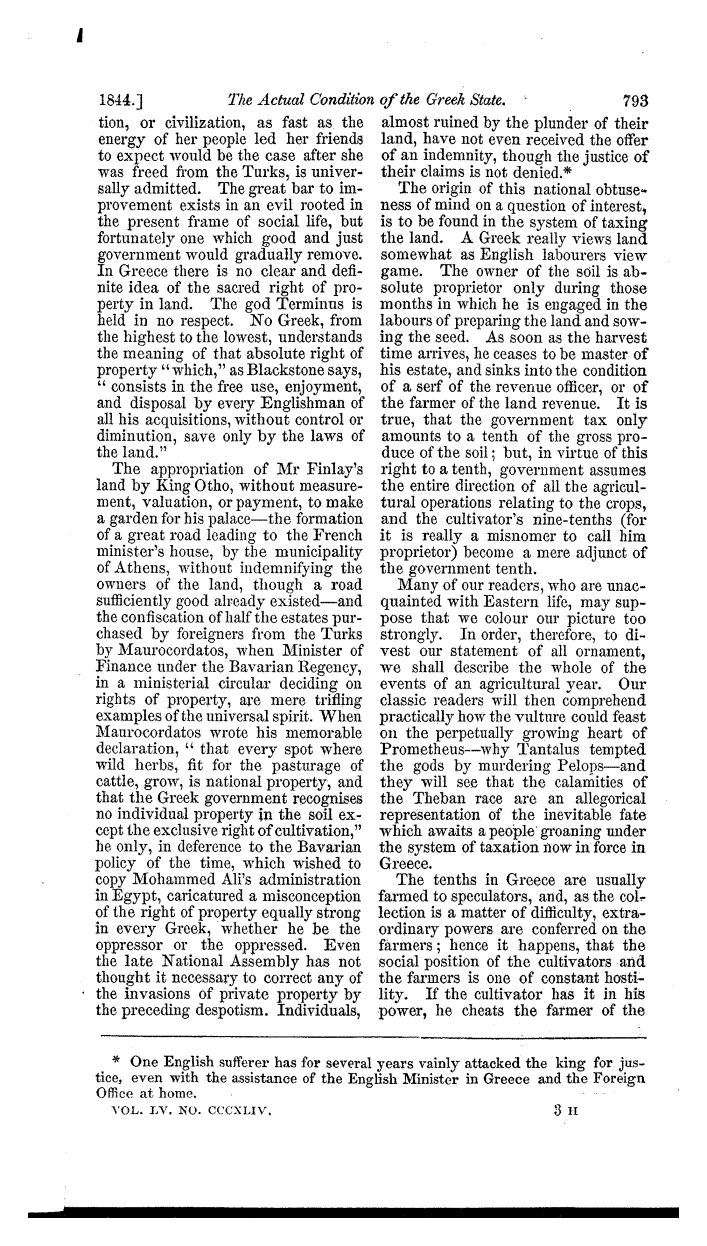 1844.] The Actual Condition of the Greek State. 793

tion, or civilization, as fast as the energy of her people led her friends to expect would be the case after she was freed from the Turks, is universally admitted. The great bar to improvement exists in an evil rooted in the present frame of social life, but fortunately one which good and just government would gradually remove. In Greece there is no clear and definite idea of the sacred right of property in land. The god Terminus is held in no respect. No Greek, from the highest to the lowest, understands the meaning of that absolute right of property "which," as Blackstone says, "consists in the free use, enjoyment, and disposal by every Englishman of all his acquisitions, without control or diminution, save only by the laws of the land."

The appropriation of Mr Finlay's land by King Otho, without measurement, valuation, or payment, to make a garden for his palace—the formation of a great road leading to the French minister's house, by the municipality of Athens, without indemnifying the owners of the land, though a road sufficiently good already existed—and the confiscation of half the estates purchased by foreigners from the Turks by Maurocordatos, when Minister of Finance under the Bavarian Regency, in a ministerial circular deciding on rights of property, are mere trifling examples of the universal spirit. When Maurocordatos wrote his memorable declaration, "that every spot where wild herbs, fit for the pasturage of cattle, grow, is national property, and that the Greek government recognises no individual property in the soil except the exclusive right of cultivation," he only, in deference to the Bavarian policy of the time, which wished to copy Mohammed Ali's administration in Egypt, caricatured a misconception of the right of property equally strong in every Greek, whether he be the oppressor or the oppressed. Even the late National Assembly has not thought it necessary to correct any of the invasions of private property by the preceding despotism. Individuals, almost ruined by the plunder of their land, have not even received the offer of an indemnity, though the justice of their claims is not denied.*

The origin of this national obtuseness of mind on a question of interest, is to be found in the system of taxing the land. A Greek really views land somewhat as English labourers view game. The owner of the soil is absolute proprietor only during those months in which he is engaged in the labours of preparing the land and sowing the seed. As soon as the harvest time arrives, he ceases to be master of his estate, and sinks into the condition of a serf of the revenue officer, or of the farmer of the land revenue. It is true, that the government tax only amounts to a tenth of the gross produce of the soil; but, in virtue of this right to a tenth, government assumes the entire direction of all the agricultural operations relating to the crops, and the cultivator's nine-tenths (for it is really a misnomer to call him proprietor) become a mere adjunct of the government tenth.

Many of our readers, who are unacquainted with Eastern life, may suppose that we colour our picture too strongly. In order, therefore, to divest our statement of all ornament, we shall describe the whole of the events of an agricultural year. Our classic readers will then comprehend practically how the vulture could feast on the perpetually growing heart of Prometheus—why Tantalus tempted the gods by murdering Pelops—and they will see that the calamities of the Theban race are an allegorical representation of the inevitable fate which awaits a people groaning under the system of taxation now in force in Greece.

The tenths in Greece are usually farmed to speculators, and, as the collection is a matter of difficulty, extraordinary powers are conferred on the farmers; hence it happens, that the social position of the cultivators and the farmers is one of constant hostility. If the cultivator has it in his power, he cheats the farmer of the

* One English sufferer has for several years vainly attacked the king for justice, even with the assistance of the English Minister in Greece and the Foreign Office at home.

VOL. LV. NO. CCCXLIV. 3 H